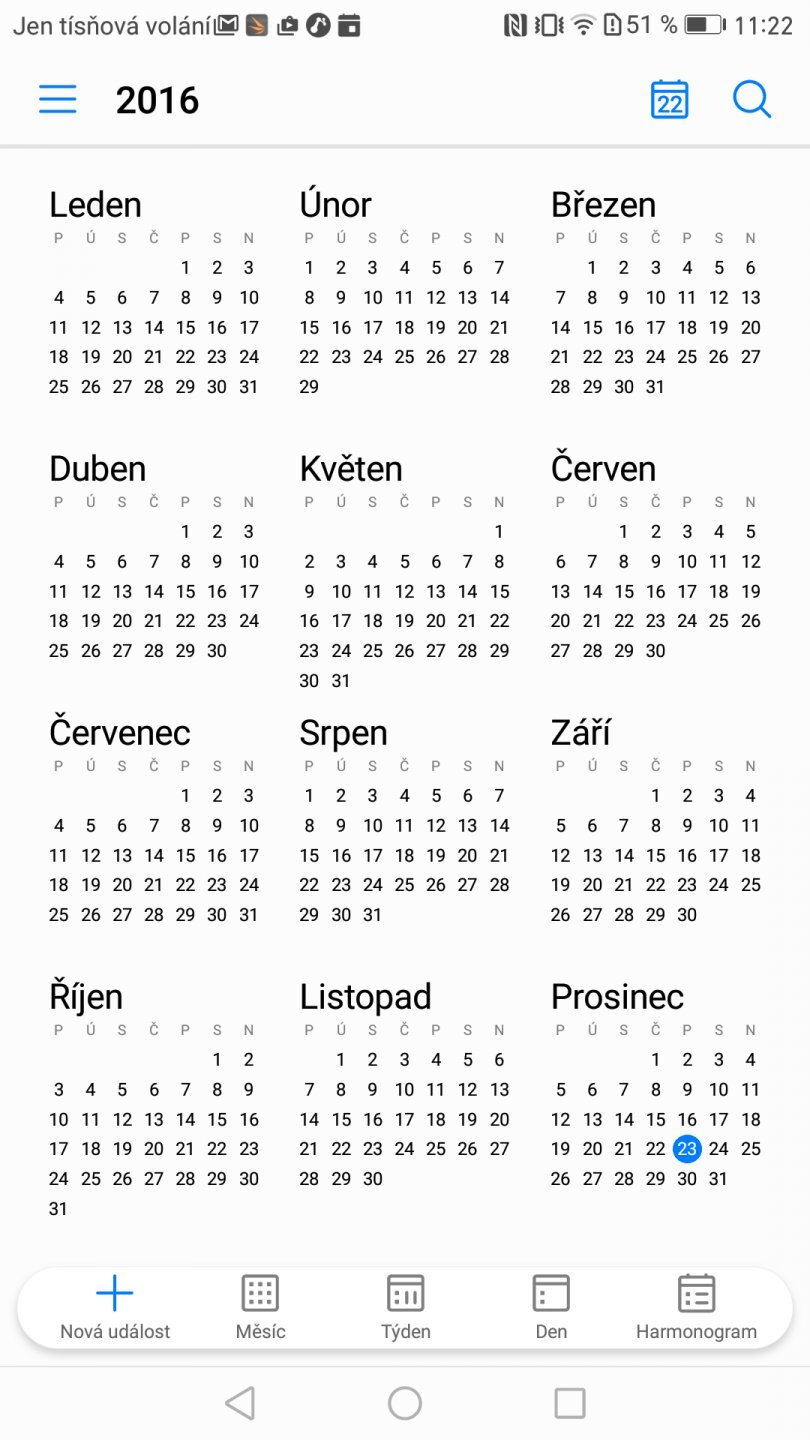 Jen tísňová volání 51 % 11:22

2016

22

Leden
| P | Ú | S | Č | P | S | N |
|---|---|---|---|---|---|---|
| | | | | 1 | 2 | 3 |
| 4 | 5 | 6 | 7 | 8 | 9 | 10 |
| 11 | 12 | 13 | 14 | 15 | 16 | 17 |
| 18 | 19 | 20 | 21 | 22 | 23 | 24 |
| 25 | 26 | 27 | 28 | 29 | 30 | 31 |

Únor
| P | Ú | S | Č | P | S | N |
|---|---|---|---|---|---|---|
| 1 | 2 | 3 | 4 | 5 | 6 | 7 |
| 8 | 9 | 10 | 11 | 12 | 13 | 14 |
| 15 | 16 | 17 | 18 | 19 | 20 | 21 |
| 22 | 23 | 24 | 25 | 26 | 27 | 28 |
| 29 | | | | | | |

Březen
| P | Ú | S | Č | P | S | N |
|---|---|---|---|---|---|---|
| | 1 | 2 | 3 | 4 | 5 | 6 |
| 7 | 8 | 9 | 10 | 11 | 12 | 13 |
| 14 | 15 | 16 | 17 | 18 | 19 | 20 |
| 21 | 22 | 23 | 24 | 25 | 26 | 27 |
| 28 | 29 | 30 | 31 | | | |

Duben
| P | Ú | S | Č | P | S | N |
|---|---|---|---|---|---|---|
| | | | | 1 | 2 | 3 |
| 4 | 5 | 6 | 7 | 8 | 9 | 10 |
| 11 | 12 | 13 | 14 | 15 | 16 | 17 |
| 18 | 19 | 20 | 21 | 22 | 23 | 24 |
| 25 | 26 | 27 | 28 | 29 | 30 | |

Květen
| P | Ú | S | Č | P | S | N |
|---|---|---|---|---|---|---|
| | | | | | | 1 |
| 2 | 3 | 4 | 5 | 6 | 7 | 8 |
| 9 | 10 | 11 | 12 | 13 | 14 | 15 |
| 16 | 17 | 18 | 19 | 20 | 21 | 22 |
| 23 | 24 | 25 | 26 | 27 | 28 | 29 |
| 30 | 31 | | | | | |

Červen
| P | Ú | S | Č | P | S | N |
|---|---|---|---|---|---|---|
| | | 1 | 2 | 3 | 4 | 5 |
| 6 | 7 | 8 | 9 | 10 | 11 | 12 |
| 13 | 14 | 15 | 16 | 17 | 18 | 19 |
| 20 | 21 | 22 | 23 | 24 | 25 | 26 |
| 27 | 28 | 29 | 30 | | | |

Červenec
| P | Ú | S | Č | P | S | N |
|---|---|---|---|---|---|---|
| | | | | 1 | 2 | 3 |
| 4 | 5 | 6 | 7 | 8 | 9 | 10 |
| 11 | 12 | 13 | 14 | 15 | 16 | 17 |
| 18 | 19 | 20 | 21 | 22 | 23 | 24 |
| 25 | 26 | 27 | 28 | 29 | 30 | 31 |

Srpen
| P | Ú | S | Č | P | S | N |
|---|---|---|---|---|---|---|
| 1 | 2 | 3 | 4 | 5 | 6 | 7 |
| 8 | 9 | 10 | 11 | 12 | 13 | 14 |
| 15 | 16 | 17 | 18 | 19 | 20 | 21 |
| 22 | 23 | 24 | 25 | 26 | 27 | 28 |
| 29 | 30 | 31 | | | | |

Září
| P | Ú | S | Č | P | S | N |
|---|---|---|---|---|---|---|
| | | | 1 | 2 | 3 | 4 |
| 5 | 6 | 7 | 8 | 9 | 10 | 11 |
| 12 | 13 | 14 | 15 | 16 | 17 | 18 |
| 19 | 20 | 21 | 22 | 23 | 24 | 25 |
| 26 | 27 | 28 | 29 | 30 | | |

Říjen
| P | Ú | S | Č | P | S | N |
|---|---|---|---|---|---|---|
| | | | | | 1 | 2 |
| 3 | 4 | 5 | 6 | 7 | 8 | 9 |
| 10 | 11 | 12 | 13 | 14 | 15 | 16 |
| 17 | 18 | 19 | 20 | 21 | 22 | 23 |
| 24 | 25 | 26 | 27 | 28 | 29 | 30 |
| 31 | | | | | | |

Listopad
| P | Ú | S | Č | P | S | N |
|---|---|---|---|---|---|---|
| | 1 | 2 | 3 | 4 | 5 | 6 |
| 7 | 8 | 9 | 10 | 11 | 12 | 13 |
| 14 | 15 | 16 | 17 | 18 | 19 | 20 |
| 21 | 22 | 23 | 24 | 25 | 26 | 27 |
| 28 | 29 | 30 | | | | |

Prosinec
| P | Ú | S | Č | P | S | N |
|---|---|---|---|---|---|---|
| | | | 1 | 2 | 3 | 4 |
| 5 | 6 | 7 | 8 | 9 | 10 | 11 |
| 12 | 13 | 14 | 15 | 16 | 17 | 18 |
| 19 | 20 | 21 | 22 | 23 | 24 | 25 |
| 26 | 27 | 28 | 29 | 30 | 31 | |

Nová událost Měsíc Týden Den Harmonogram